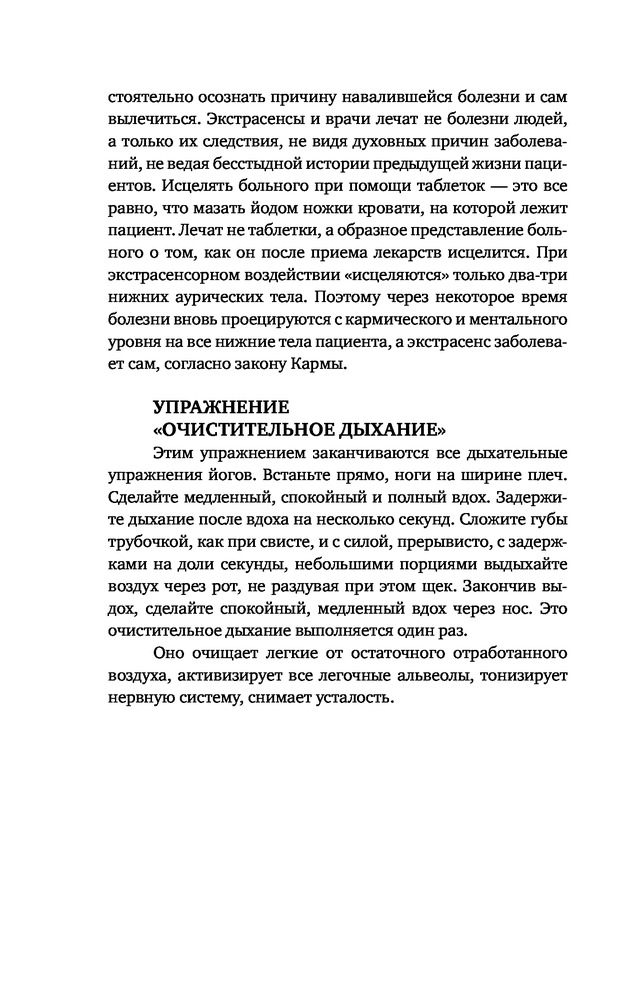 стоятельно осознать причину навалившейся болезни и сам вылечиться. Экстрасенсы и врачи лечат не болезни людей, а только их следствия, не видя духовных причин заболеваний, не ведая бесстыдной истории предыдущей жизни пациентов. Исцелять больного при помощи таблеток — это все равно, что мазать йодом ножки кровати, на которой лежит пациент. Лечат не таблетки, а образное представление больного о том, как он после приема лекарств исцелится. При экстрасенсорном воздействии «исцеляются» только два-три нижних аурических тела. Поэтому через некоторое время болезни вновь проецируются с кармического и ментального уровня на все нижние тела пациента, а экстрасенс заболевает сам, согласно закону Кармы.

УПРАЖНЕНИЕ
«ОЧИСТИТЕЛЬНОЕ ДЫХАНИЕ»

Этим упражнением заканчиваются все дыхательные упражнения йогов. Встаньте прямо, ноги на ширине плеч. Сделайте медленный, спокойный и полный вдох. Задержите дыхание после вдоха на несколько секунд. Сложите губы трубочкой, как при свисте, и с силой, прерывисто, с задержками на доли секунды, небольшими порциями выдыхайте воздух через рот, не раздувая при этом щек. Закончив выдох, сделайте спокойный, медленный вдох через нос. Это очистительное дыхание выполняется один раз.

Оно очищает легкие от остаточного отработанного воздуха, активизирует все легочные альвеолы, тонизирует нервную систему, снимает усталость.